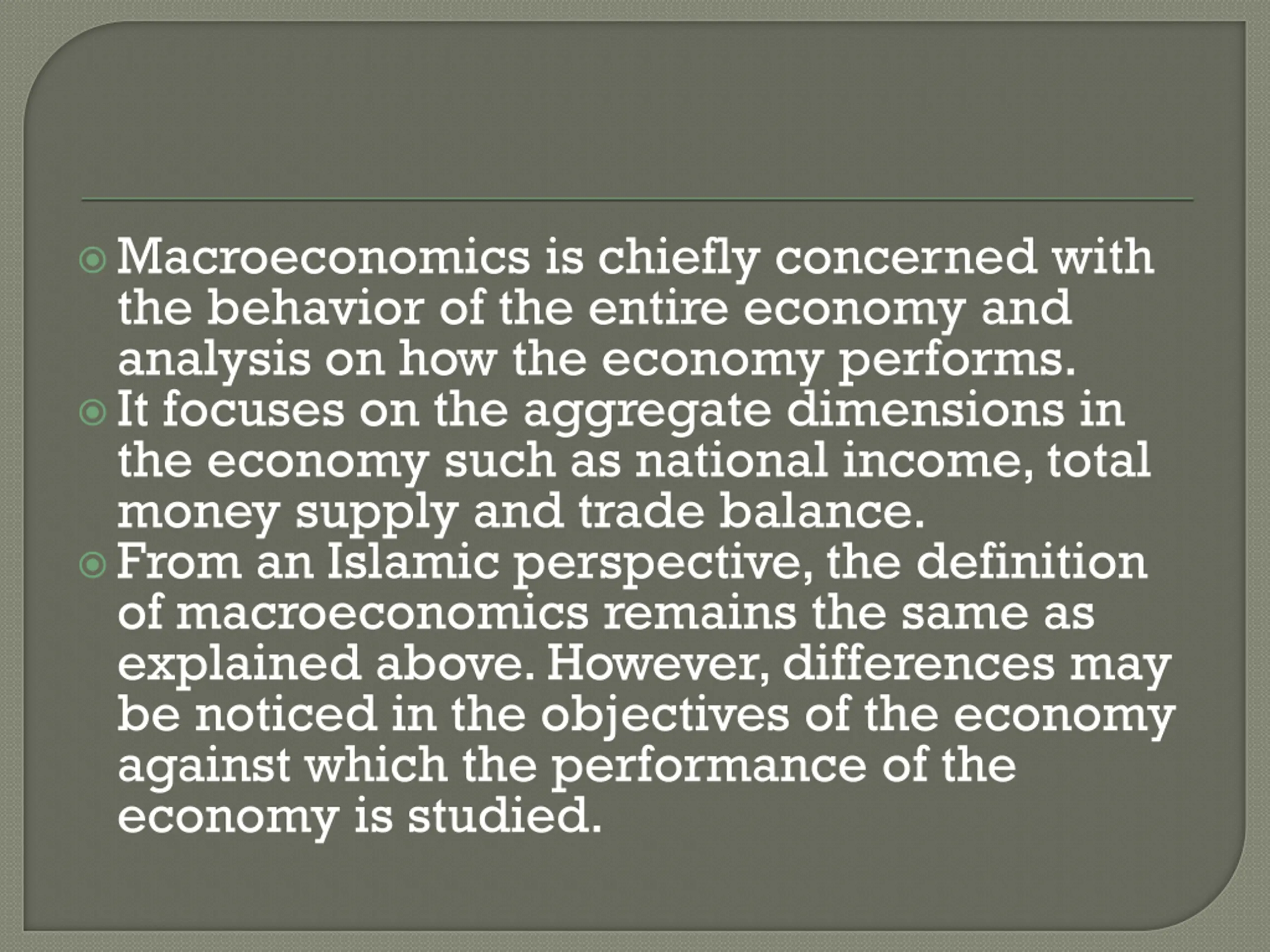 Macroeconomics is chiefly concerned with the behavior of the entire economy and analysis on how the economy performs.

It focuses on the aggregate dimensions in the economy such as national income, total money supply and trade balance.

From an Islamic perspective, the definition of macroeconomics remains the same as explained above. However, differences may be noticed in the objectives of the economy against which the performance of the economy is studied.